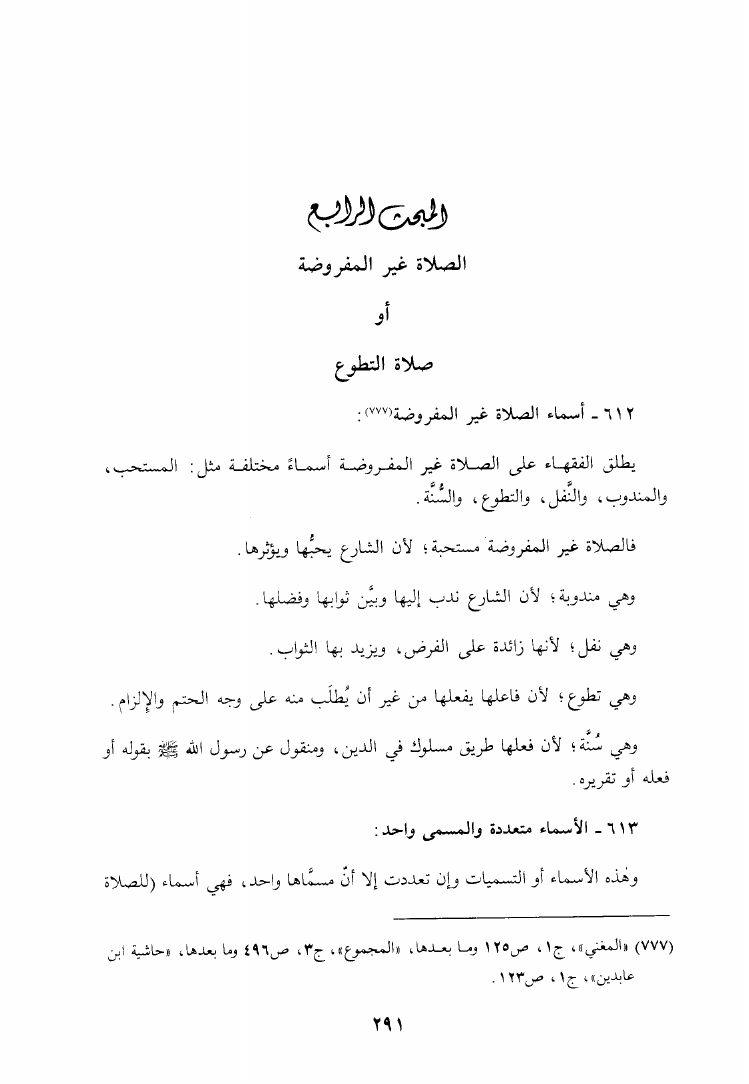 المبحث الرابع

الصلاة غير المفروضة

أو

صلاة التطوع

٦١٢ ـ أسماء الصلاة غير المفروضة(٧٧٧):

يطلق الفقهاء على الصلاة غير المفروضة أسماءً مختلفة مثل: المستحب، والمندوب، والنَّفل، والتطوع، والسُّنَّة.

فالصلاة غير المفروضة مستحبة؛ لأن الشارع يحبُّها ويؤثرها.

وهي مندوبة؛ لأن الشارع ندب إليها وبيَّن ثوابها وفضلها.

وهي نفل؛ لأنها زائدة على الفرض، ويزيد بها الثواب.

وهي تطوع؛ لأن فاعلها يفعلها من غير أن يُطلَب منه على وجه الحتم والإلزام.

وهي سُنَّة؛ لأن فعلها طريق مسلوك في الدين، ومنقول عن رسول الله ﷺ بقوله أو فعله أو تقريره.

٦١٣ ـ الأسماء متعددة والمسمى واحد:

وهٰذه الأسماء أو التسميات وإن تعددت إلا أنَّ مسمَّاها واحد، فهي أسماء (للصلاة

(٧٧٧) «المغني»، ج١، ص١٢٥ وما بعدها، «المجموع»، ج٣، ص٤٩٦ وما بعدها، «حاشية ابن عابدين»، ج١، ص١٢٣.

٢٩١